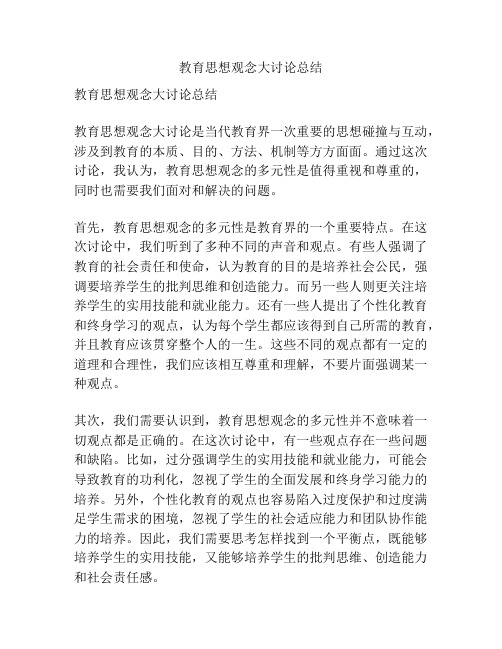 教育思想观念大讨论总结

教育思想观念大讨论总结

教育思想观念大讨论是当代教育界一次重要的思想碰撞与互动，涉及到教育的本质、目的、方法、机制等方方面面。通过这次讨论，我认为，教育思想观念的多元性是值得重视和尊重的，同时也需要我们面对和解决的问题。

首先，教育思想观念的多元性是教育界的一个重要特点。在这次讨论中，我们听到了多种不同的声音和观点。有些人强调了教育的社会责任和使命，认为教育的目的是培养社会公民，强调要培养学生的批判思维和创造能力。而另一些人则更关注培养学生的实用技能和就业能力。还有一些人提出了个性化教育和终身学习的观点，认为每个学生都应该得到自己所需的教育，并且教育应该贯穿整个人的一生。这些不同的观点都有一定的道理和合理性，我们应该相互尊重和理解，不要片面强调某一种观点。

其次，我们需要认识到，教育思想观念的多元性并不意味着一切观点都是正确的。在这次讨论中，有一些观点存在一些问题和缺陷。比如，过分强调学生的实用技能和就业能力，可能会导致教育的功利化，忽视了学生的全面发展和终身学习能力的培养。另外，个性化教育的观点也容易陷入过度保护和过度满足学生需求的困境，忽视了学生的社会适应能力和团队协作能力的培养。因此，我们需要思考怎样找到一个平衡点，既能够培养学生的实用技能，又能够培养学生的批判思维、创造能力和社会责任感。